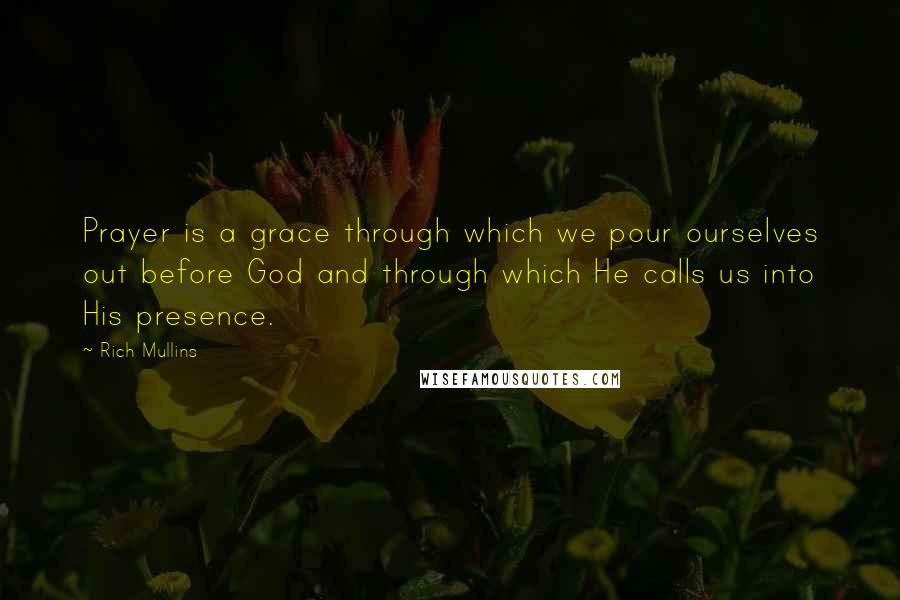 Prayer is a grace through which we pour ourselves out before God and through which He calls us into His presence.

~ Rich Mullins

WISEFAMOUSQUOTES.COM